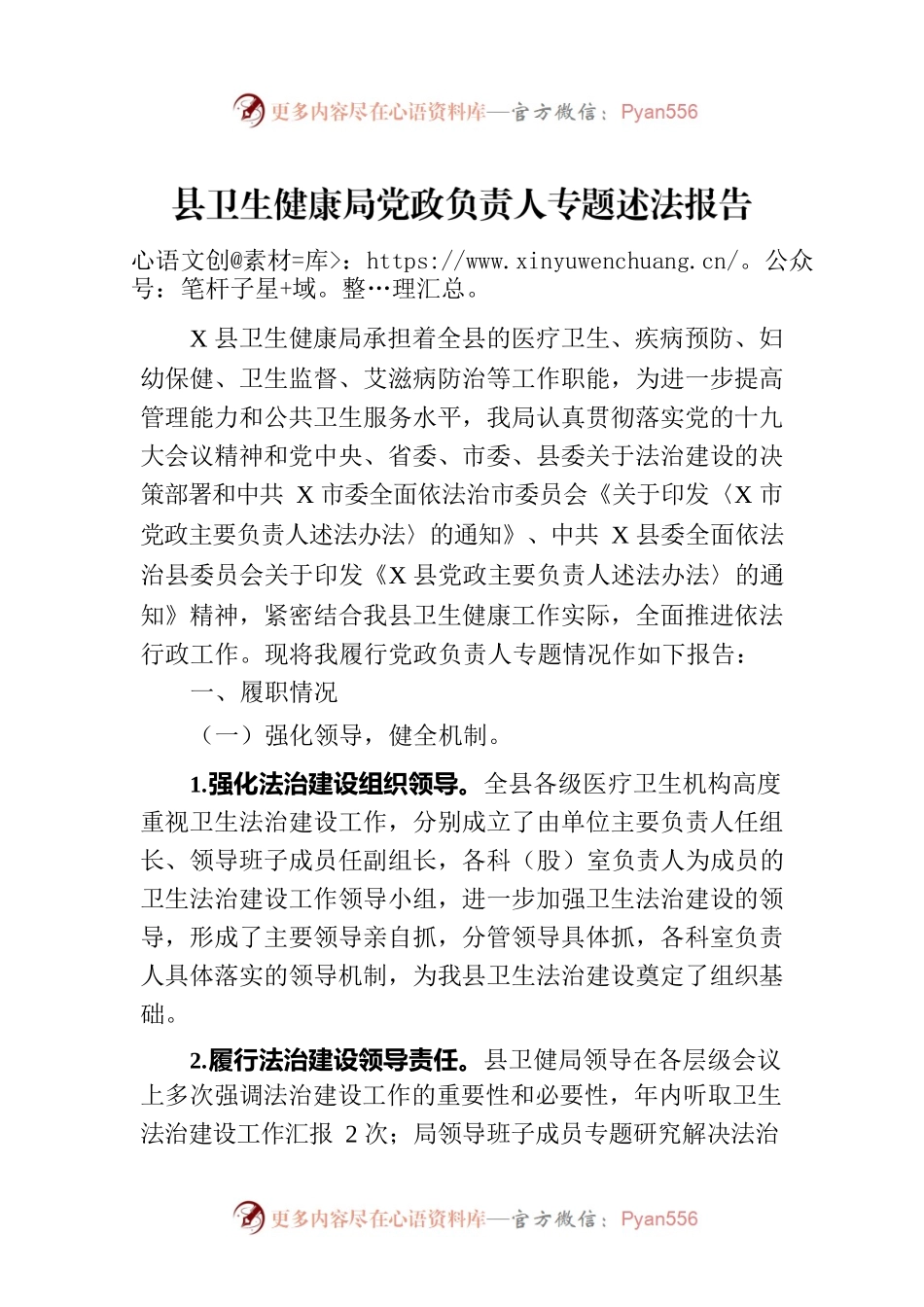 更多内容尽在心语资料库—官方微信：Pyan556

县卫生健康局党政负责人专题述法报告

心语文创@素材=库>：https://www.xinyuwenchuang.cn/。公众号：笔杆子星+域。整…理汇总。

X 县卫生健康局承担着全县的医疗卫生、疾病预防、妇幼保健、卫生监督、艾滋病防治等工作职能，为进一步提高管理能力和公共卫生服务水平，我局认真贯彻落实党的十九大会议精神和党中央、省委、市委、县委关于法治建设的决策部署和中共 X 市委全面依法治市委员会《关于印发〈X 市党政主要负责人述法办法〉的通知》、中共 X 县委全面依法治县委员会关于印发《X 县党政主要负责人述法办法〉的通知》精神，紧密结合我县卫生健康工作实际，全面推进依法行政工作。现将我履行党政负责人专题情况作如下报告：

一、履职情况

（一）强化领导，健全机制。

1.强化法治建设组织领导。全县各级医疗卫生机构高度重视卫生法治建设工作，分别成立了由单位主要负责人任组长、领导班子成员任副组长，各科（股）室负责人为成员的卫生法治建设工作领导小组，进一步加强卫生法治建设的领导，形成了主要领导亲自抓，分管领导具体抓，各科室负责人具体落实的领导机制，为我县卫生法治建设奠定了组织基础。

2.履行法治建设领导责任。县卫健局领导在各层级会议上多次强调法治建设工作的重要性和必要性，年内听取卫生法治建设工作汇报 2 次；局领导班子成员专题研究解决法治

更多内容尽在心语资料库—官方微信：Pyan556